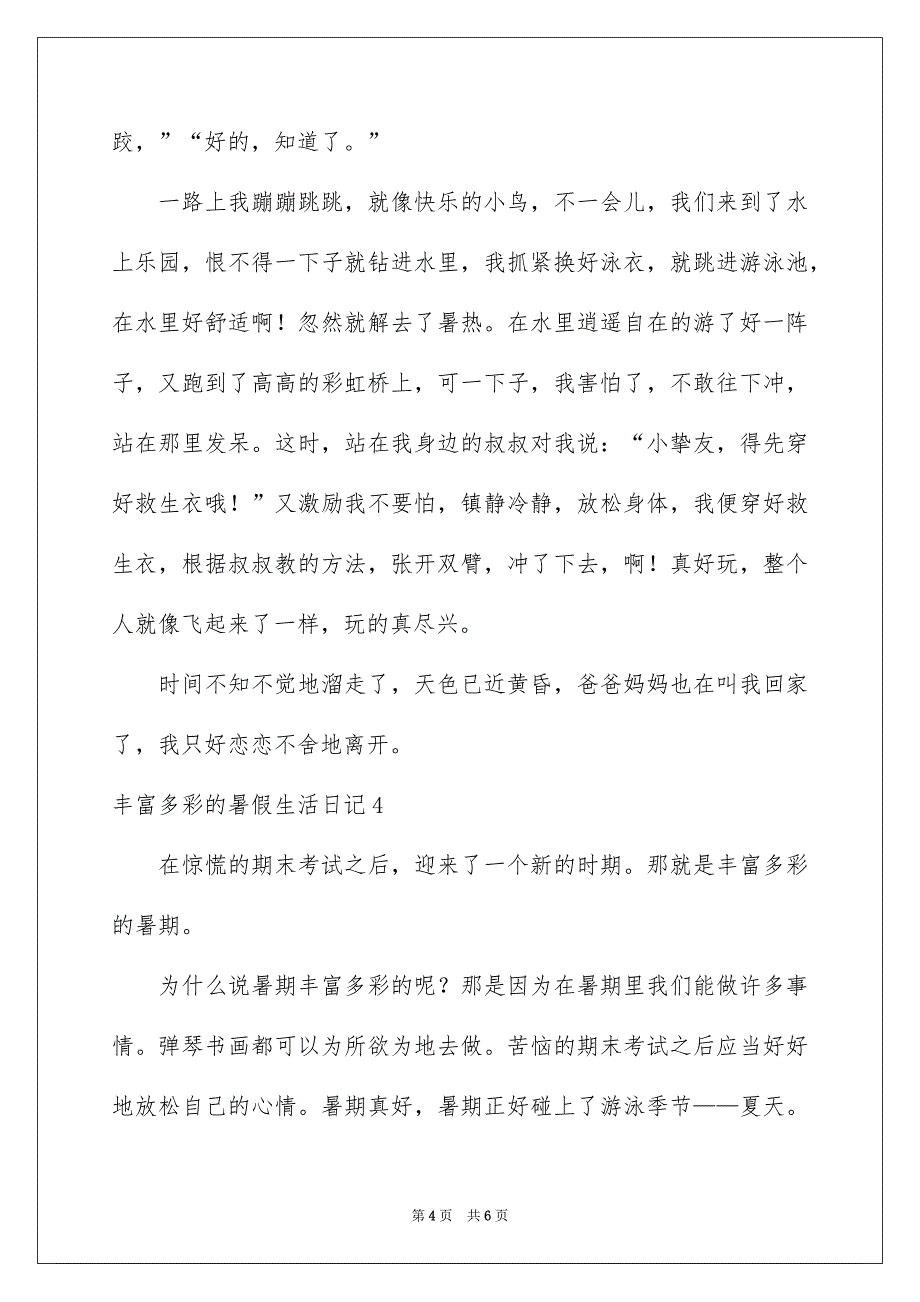 跤，”“好的，知道了。”

一路上我蹦蹦跳跳，就像快乐的小鸟，不一会儿，我们来到了水上乐园，恨不得一下子就钻进水里，我抓紧换好泳衣，就跳进游泳池，在水里好舒适啊！忽然就解去了暑热。在水里逍遥自在的游了好一阵子，又跑到了高高的彩虹桥上，可一下子，我害怕了，不敢往下冲，站在那里发呆。这时，站在我身边的叔叔对我说：“小挚友，得先穿好救生衣哦！”又激励我不要怕，镇静冷静，放松身体，我便穿好救生衣，根据叔叔教的方法，张开双臂，冲了下去，啊！真好玩，整个人就像飞起来了一样，玩的真尽兴。

时间不知不觉地溜走了，天色已近黄昏，爸爸妈妈也在叫我回家了，我只好恋恋不舍地离开。

丰富多彩的暑假生活日记4

在惊慌的期末考试之后，迎来了一个新的时期。那就是丰富多彩的暑期。

为什么说暑期丰富多彩的呢？那是因为在暑期里我们能做许多事情。弹琴书画都可以为所欲为地去做。苦恼的期末考试之后应当好好地放松自己的心情。暑期真好，暑期正好碰上了游泳季节——夏天。

第4页 共6页